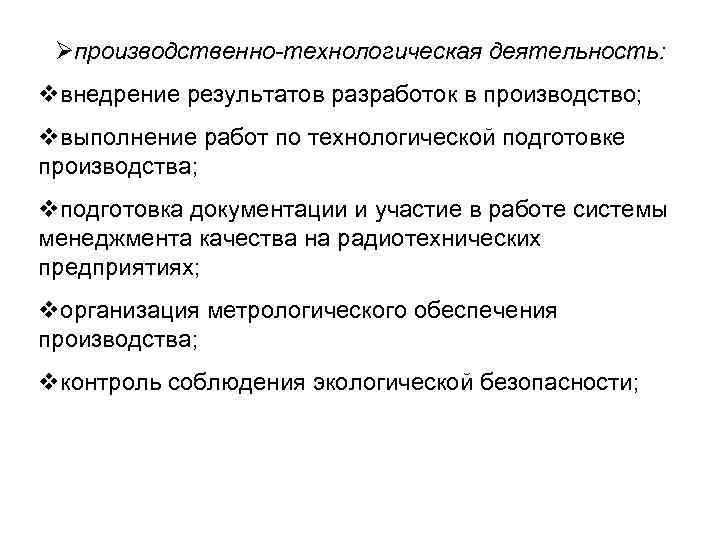 ➢производственно-технологическая деятельность:

❖внедрение результатов разработок в производство;

❖выполнение работ по технологической подготовке производства;

❖подготовка документации и участие в работе системы менеджмента качества на радиотехнических предприятиях;

❖организация метрологического обеспечения производства;

❖контроль соблюдения экологической безопасности;